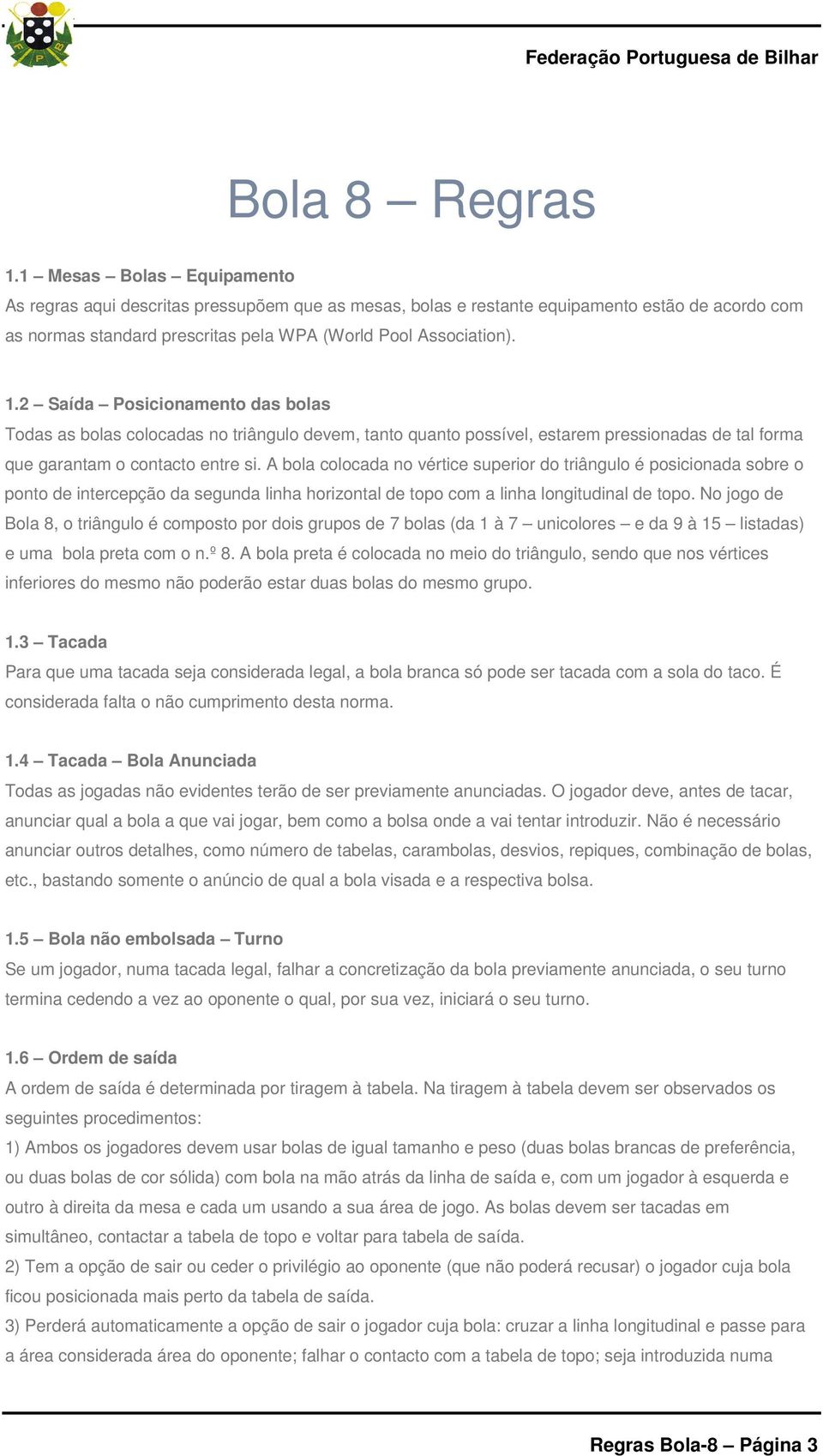 Federação Portuguesa de Bilhar

Bola 8 – Regras

1.1 – Mesas – Bolas – Equipamento
As regras aqui descritas pressupõem que as mesas, bolas e restante equipamento estão de acordo com as normas standard prescritas pela WPA (World Pool Association).

1.2 – Saída – Posicionamento das bolas
Todas as bolas colocadas no triângulo devem, tanto quanto possível, estarem pressionadas de tal forma que garantam o contacto entre si. A bola colocada no vértice superior do triângulo é posicionada sobre o ponto de intercepção da segunda linha horizontal de topo com a linha longitudinal de topo. No jogo de Bola 8, o triângulo é composto por dois grupos de 7 bolas (da 1 à 7 – unicolores – e da 9 à 15 – listadas) e uma bola preta com o n.º 8. A bola preta é colocada no meio do triângulo, sendo que nos vértices inferiores do mesmo não poderão estar duas bolas do mesmo grupo.

1.3 – Tacada
Para que uma tacada seja considerada legal, a bola branca só pode ser tacada com a sola do taco. É considerada falta o não cumprimento desta norma.

1.4 – Tacada – Bola Anunciada
Todas as jogadas não evidentes terão de ser previamente anunciadas. O jogador deve, antes de tacar, anunciar qual a bola a que vai jogar, bem como a bolsa onde a vai tentar introduzir. Não é necessário anunciar outros detalhes, como número de tabelas, carambolas, desvios, repiques, combinação de bolas, etc., bastando somente o anúncio de qual a bola visada e a respectiva bolsa.

1.5 – Bola não embolsada – Turno
Se um jogador, numa tacada legal, falhar a concretização da bola previamente anunciada, o seu turno termina cedendo a vez ao oponente o qual, por sua vez, iniciará o seu turno.

1.6 – Ordem de saída
A ordem de saída é determinada por tiragem à tabela. Na tiragem à tabela devem ser observados os seguintes procedimentos:
1) Ambos os jogadores devem usar bolas de igual tamanho e peso (duas bolas brancas de preferência, ou duas bolas de cor sólida) com bola na mão atrás da linha de saída e, com um jogador à esquerda e outro à direita da mesa e cada um usando a sua área de jogo. As bolas devem ser tacadas em simultâneo, contactar a tabela de topo e voltar para tabela de saída.
2) Tem a opção de sair ou ceder o privilégio ao oponente (que não poderá recusar) o jogador cuja bola ficou posicionada mais perto da tabela de saída.
3) Perderá automaticamente a opção de sair o jogador cuja bola: cruzar a linha longitudinal e passe para a área considerada área do oponente; falhar o contacto com a tabela de topo; seja introduzida numa

Regras Bola-8 – Página 3